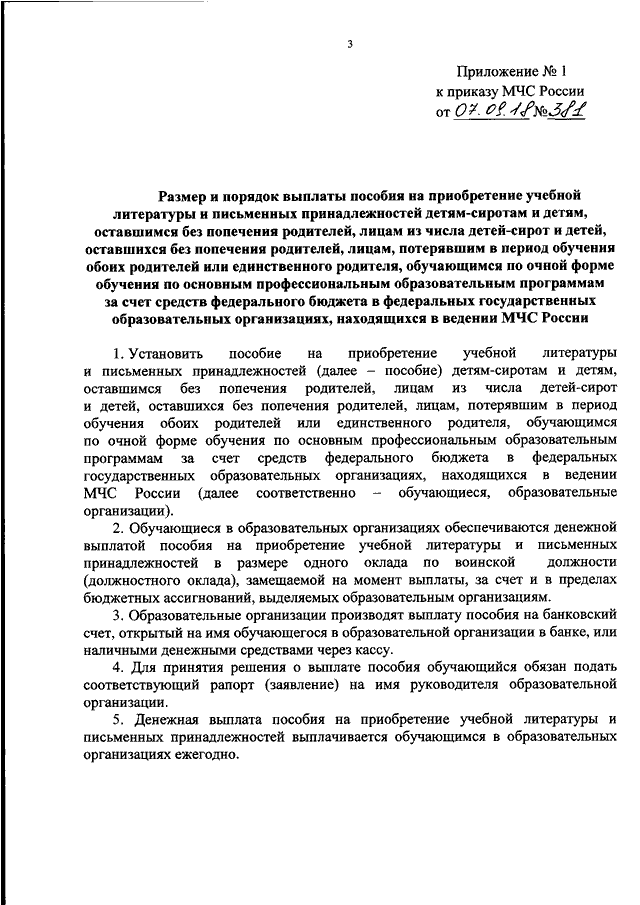 3

Приложение № 1
к приказу МЧС России
от 07.09.18 № 381

Размер и порядок выплаты пособия на приобретение учебной литературы и письменных принадлежностей детям-сиротам и детям, оставшимся без попечения родителей, лицам из числа детей-сирот и детей, оставшихся без попечения родителей, лицам, потерявшим в период обучения обоих родителей или единственного родителя, обучающимся по очной форме обучения по основным профессиональным образовательным программам за счет средств федерального бюджета в федеральных государственных образовательных организациях, находящихся в ведении МЧС России

1. Установить пособие на приобретение учебной литературы и письменных принадлежностей (далее – пособие) детям-сиротам и детям, оставшимся без попечения родителей, лицам из числа детей-сирот и детей, оставшихся без попечения родителей, лицам, потерявшим в период обучения обоих родителей или единственного родителя, обучающимся по очной форме обучения по основным профессиональным образовательным программам за счет средств федерального бюджета в федеральных государственных образовательных организациях, находящихся в ведении МЧС России (далее соответственно – обучающиеся, образовательные организации).

2. Обучающиеся в образовательных организациях обеспечиваются денежной выплатой пособия на приобретение учебной литературы и письменных принадлежностей в размере одного оклада по воинской должности (должностного оклада), замещаемой на момент выплаты, за счет и в пределах бюджетных ассигнований, выделяемых образовательным организациям.

3. Образовательные организации производят выплату пособия на банковский счет, открытый на имя обучающегося в образовательной организации в банке, или наличными денежными средствами через кассу.

4. Для принятия решения о выплате пособия обучающийся обязан подать соответствующий рапорт (заявление) на имя руководителя образовательной организации.

5. Денежная выплата пособия на приобретение учебной литературы и письменных принадлежностей выплачивается обучающимся в образовательных организациях ежегодно.